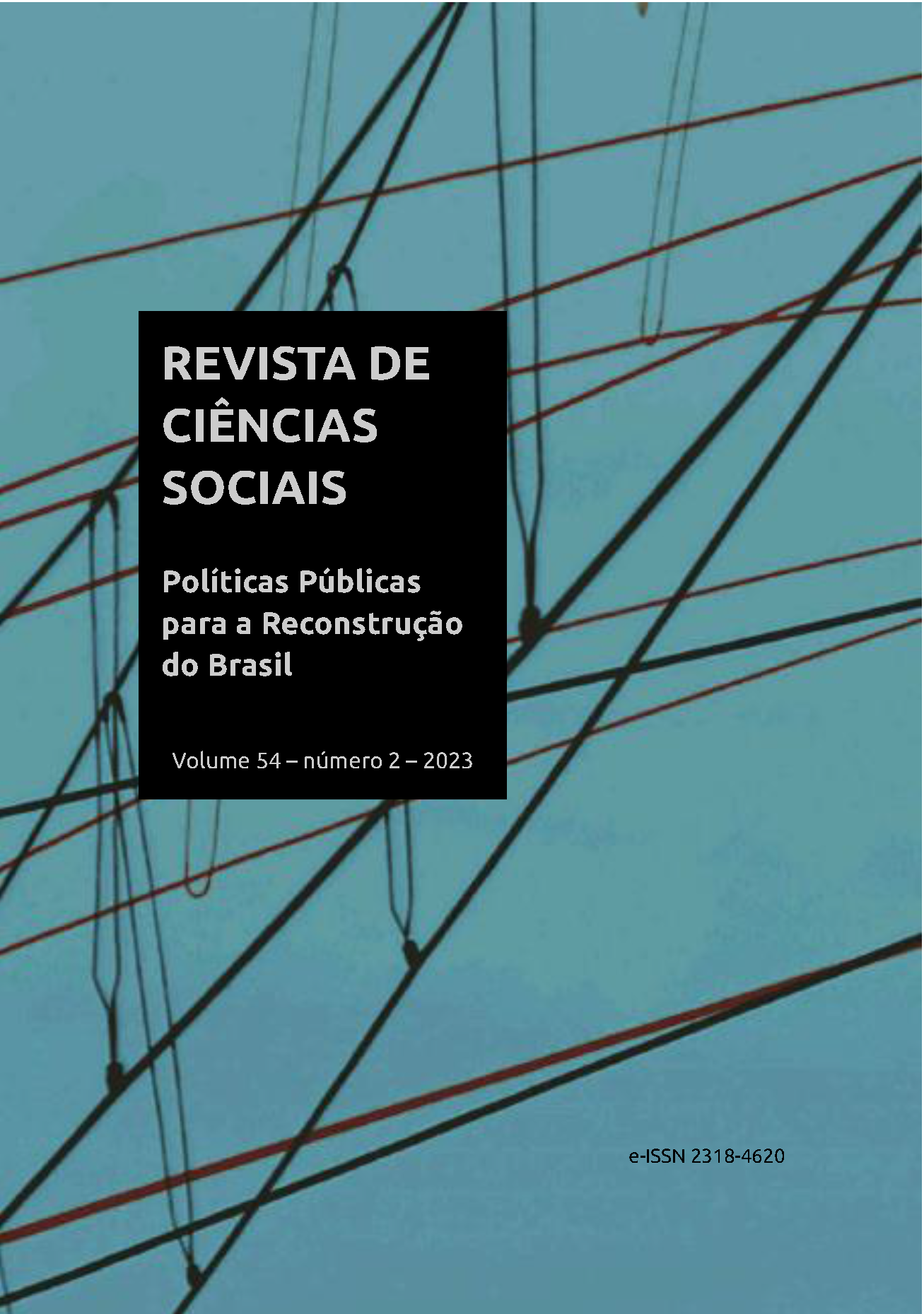 REVISTA DE CIÊNCIAS SOCIAIS

Políticas Públicas para a Reconstrução do Brasil

Volume 54 – número 2 – 2023

e-ISSN 2318-4620